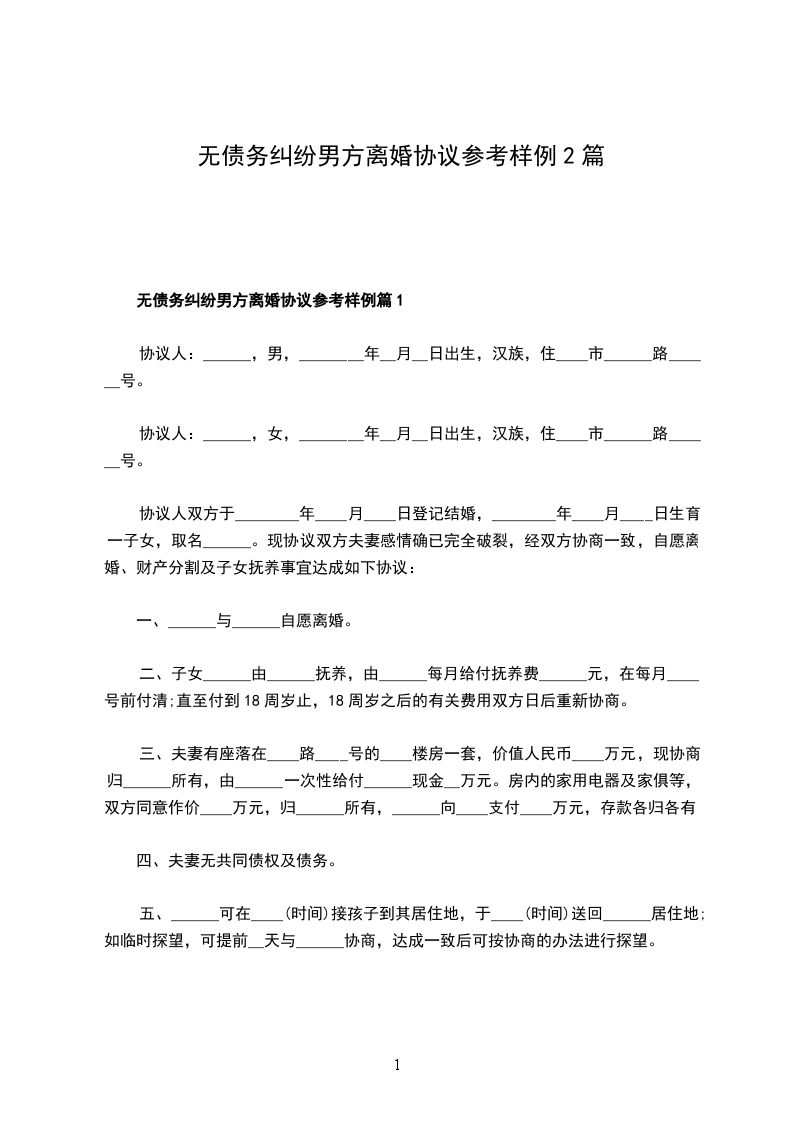 无债务纠纷男方离婚协议参考样例 2 篇

无债务纠纷男方离婚协议参考样例篇 1

协议人：______，男，________年__月__日出生，汉族，住____市______路______号。

协议人：______，女，________年__月__日出生，汉族，住____市______路______号。

协议人双方于________年____月____日登记结婚，________年____月____日生育一子女，取名______。现协议双方夫妻感情确已完全破裂，经双方协商一致，自愿离婚、财产分割及子女抚养事宜达成如下协议：

一、______与______自愿离婚。

二、子女______由______抚养，由______每月给付抚养费______元，在每月____号前付清;直至付到 18 周岁止，18 周岁之后的有关费用双方日后重新协商。

三、夫妻有座落在____路____号的____楼房一套，价值人民币____万元，现协商归______所有，由______一次性给付______现金__万元。房内的家用电器及家俱等，双方同意作价____万元，归______所有，______向____支付____万元，存款各归各有

四、夫妻无共同债权及债务。

五、______可在____(时间)接孩子到其居住地，于____(时间)送回______居住地;如临时探望，可提前__天与______协商，达成一致后可按协商的办法进行探望。

1